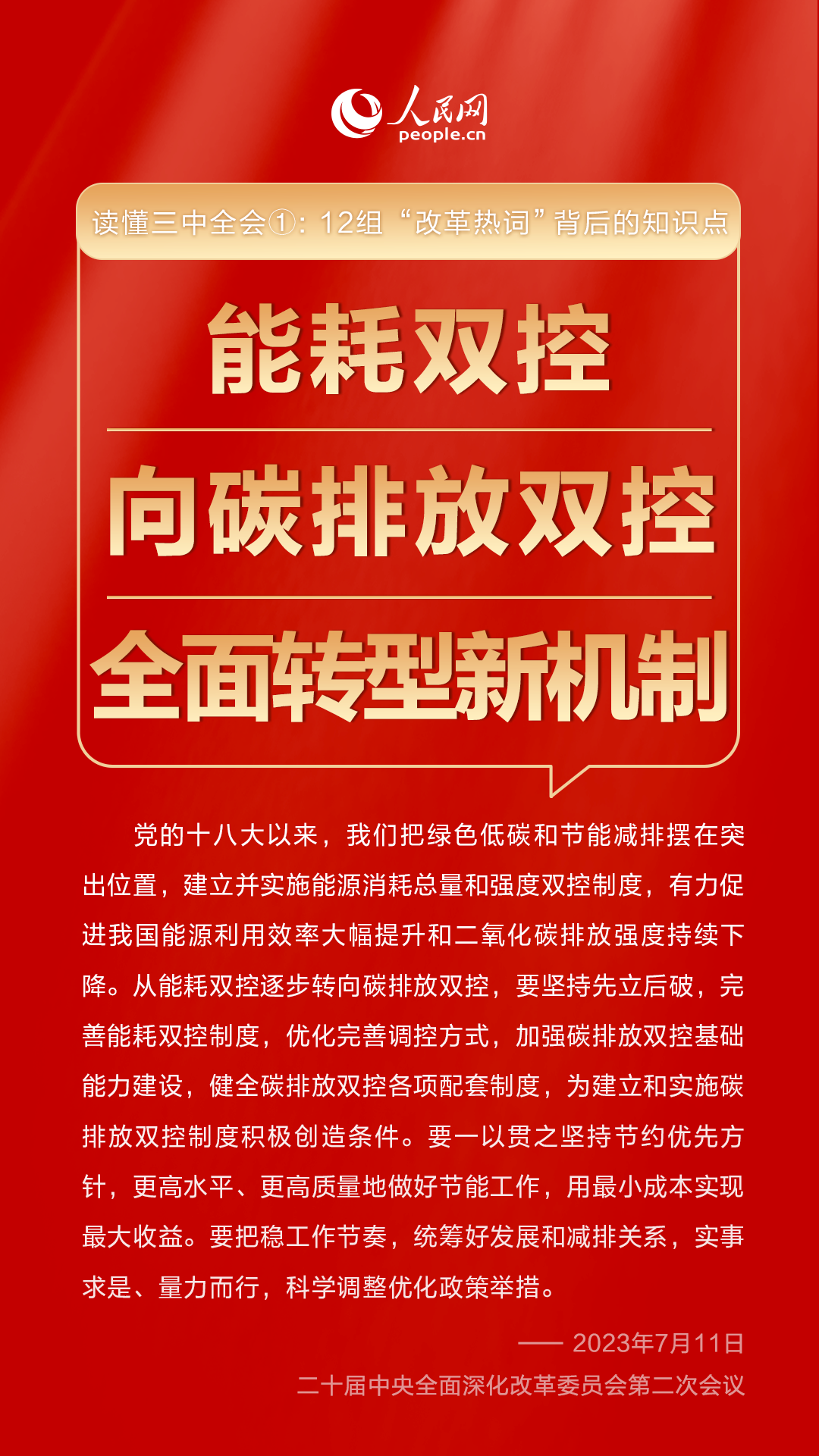 人民网
people.cn

读懂三中全会①：12组“改革热词”背后的知识点

能耗双控

向碳排放双控

全面转型新机制

党的十八大以来，我们把绿色低碳和节能减排摆在突出位置，建立并实施能源消耗总量和强度双控制度，有力促进我国能源利用效率大幅提升和二氧化碳排放强度持续下降。从能耗双控逐步转向碳排放双控，要坚持先立后破，完善能耗双控制度，优化完善调控方式，加强碳排放双控基础能力建设，健全碳排放双控各项配套制度，为建立和实施碳排放双控制度积极创造条件。要一以贯之坚持节约优先方针，更高水平、更高质量地做好节能工作，用最小成本实现最大收益。要把稳工作节奏，统筹好发展和减排关系，实事求是、量力而行，科学调整优化政策举措。

—— 2023年7月11日

二十届中央全面深化改革委员会第二次会议